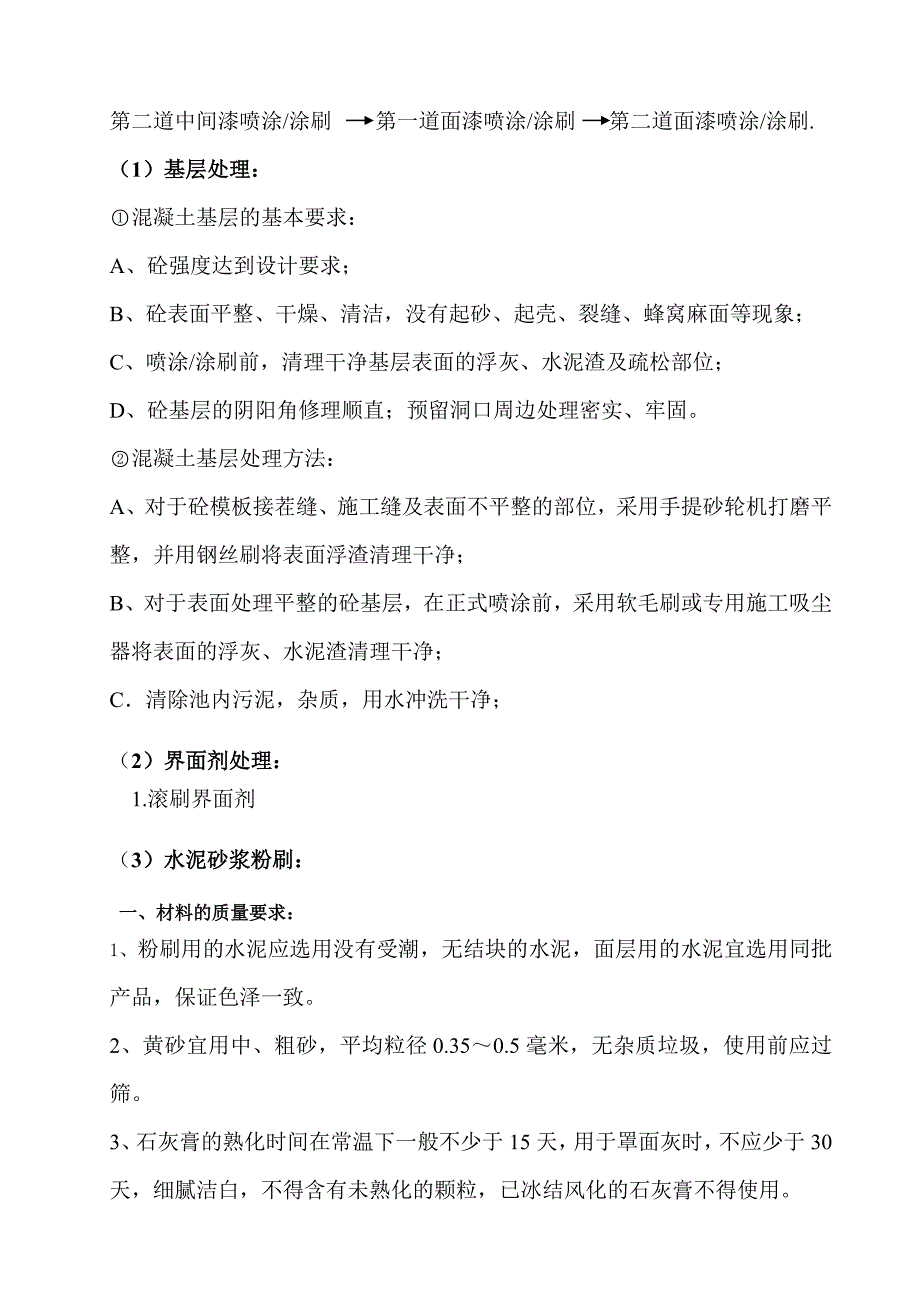 第二道中间漆喷涂/涂刷 →第一道面漆喷涂/涂刷 →第二道面漆喷涂/涂刷.

（1）基层处理：

①混凝土基层的基本要求：

A、砼强度达到设计要求；

B、砼表面平整、干燥、清洁，没有起砂、起壳、裂缝、蜂窝麻面等现象；

C、喷涂/涂刷前，清理干净基层表面的浮灰、水泥渣及疏松部位；

D、砼基层的阴阳角修理顺直；预留洞口周边处理密实、牢固。

②混凝土基层处理方法：

A、对于砼模板接茬缝、施工缝及表面不平整的部位，采用手提砂轮机打磨平整，并用钢丝刷将表面浮渣清理干净；

B、对于表面处理平整的砼基层，在正式喷涂前，采用软毛刷或专用施工吸尘器将表面的浮灰、水泥渣清理干净；

C．清除池内污泥，杂质，用水冲洗干净；

（2）界面剂处理：

1.滚刷界面剂

（3）水泥砂浆粉刷：

一、材料的质量要求：

1、粉刷用的水泥应选用没有受潮，无结块的水泥，面层用的水泥宜选用同批产品，保证色泽一致。

2、黄砂宜用中、粗砂，平均粒径 0.35～0.5 毫米，无杂质垃圾，使用前应过筛。

3、石灰膏的熟化时间在常温下一般不少于 15 天，用于罩面灰时，不应少于 30 天，细腻洁白，不得含有未熟化的颗粒，已冰结风化的石灰膏不得使用。